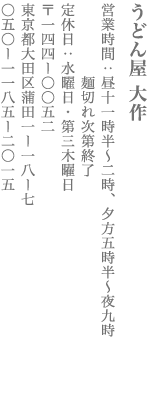 うどん屋 大作

営業時間：昼十一時半～二時、夕方五時半～夜九時
麺切れ次第終了
定休日：水曜日・第三木曜日
〒一四四ー〇〇五二
東京都大田区蒲田一ー一八ー七
〇五〇ー一一八五ー二〇一五